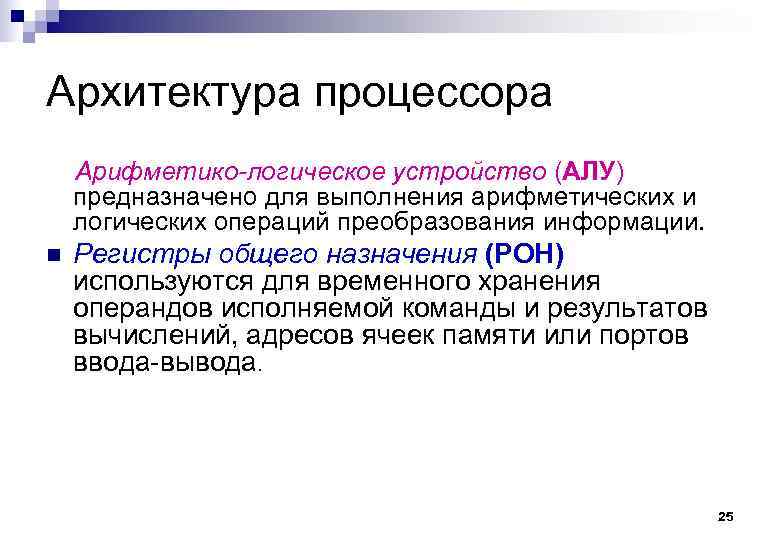 Архитектура процессора

Арифметико-логическое устройство (АЛУ) предназначено для выполнения арифметических и логических операций преобразования информации.

■ Регистры общего назначения (РОН) используются для временного хранения операндов исполняемой команды и результатов вычислений, адресов ячеек памяти или портов ввода-вывода.

25